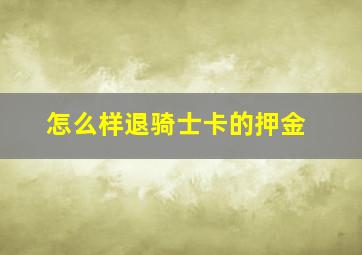 怎么样退骑士卡的押金